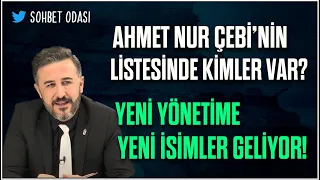 SOHBET ODASI

AHMET NUR ÇEBİ'NİN LİSTESİNDE KİMLER VAR?

YENİ YÖNETİME YENİ İSİMLER GELİYOR!